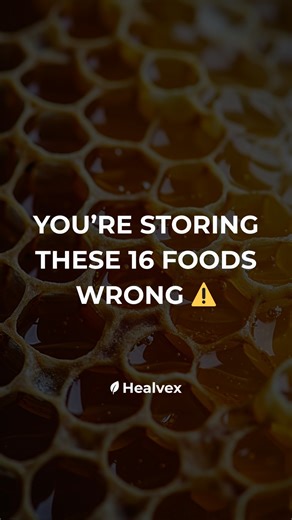 YOU'RE STORING THESE 16 FOODS WRONG ⚠️

Healvex